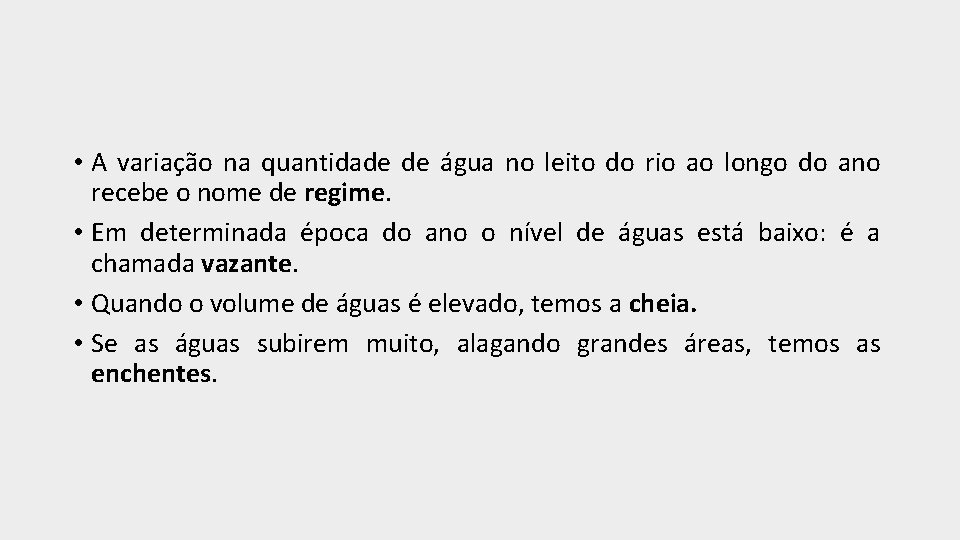 • A variação na quantidade de água no leito do rio ao longo do ano recebe o nome de regime.

• Em determinada época do ano o nível de águas está baixo: é a chamada vazante.

• Quando o volume de águas é elevado, temos a cheia.

• Se as águas subirem muito, alagando grandes áreas, temos as enchentes.